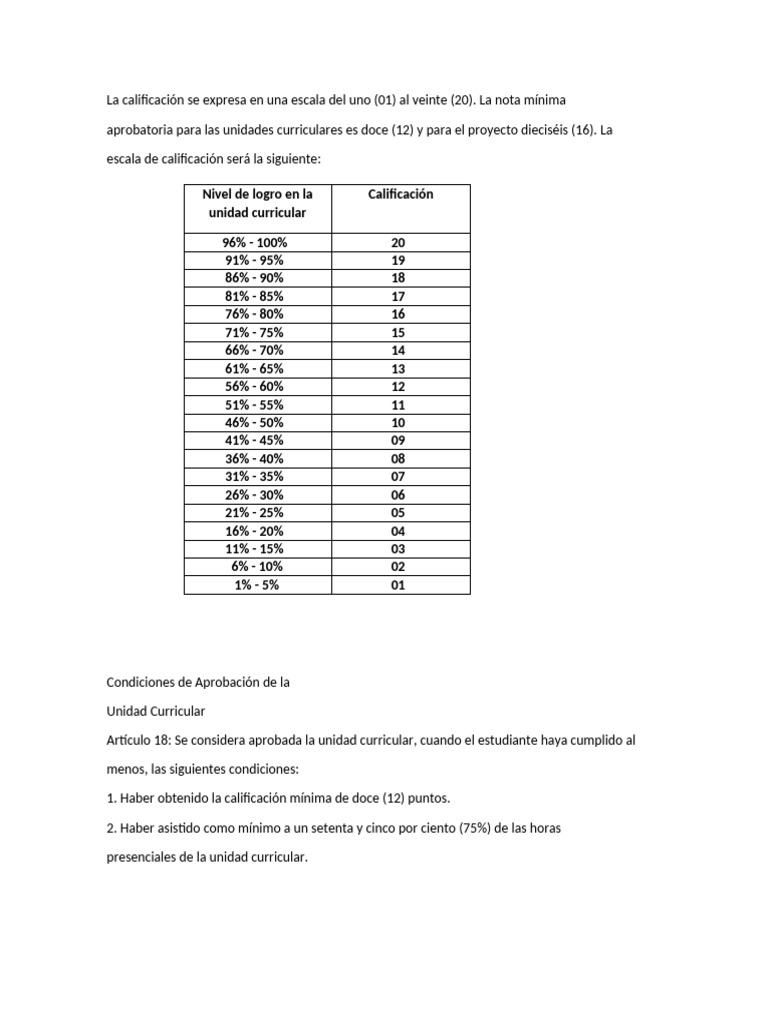 La calificación se expresa en una escala del uno (01) al veinte (20). La nota mínima aprobatoria para las unidades curriculares es doce (12) y para el proyecto dieciséis (16). La escala de calificación será la siguiente:

| Nivel de logro en la unidad curricular | Calificación |
|---|---|
| 96% - 100% | 20 |
| 91% - 95% | 19 |
| 86% - 90% | 18 |
| 81% - 85% | 17 |
| 76% - 80% | 16 |
| 71% - 75% | 15 |
| 66% - 70% | 14 |
| 61% - 65% | 13 |
| 56% - 60% | 12 |
| 51% - 55% | 11 |
| 46% - 50% | 10 |
| 41% - 45% | 09 |
| 36% - 40% | 08 |
| 31% - 35% | 07 |
| 26% - 30% | 06 |
| 21% - 25% | 05 |
| 16% - 20% | 04 |
| 11% - 15% | 03 |
| 6% - 10% | 02 |
| 1% - 5% | 01 |

Condiciones de Aprobación de la

Unidad Curricular

Artículo 18: Se considera aprobada la unidad curricular, cuando el estudiante haya cumplido al menos, las siguientes condiciones:

1. Haber obtenido la calificación mínima de doce (12) puntos.

2. Haber asistido como mínimo a un setenta y cinco por ciento (75%) de las horas presenciales de la unidad curricular.